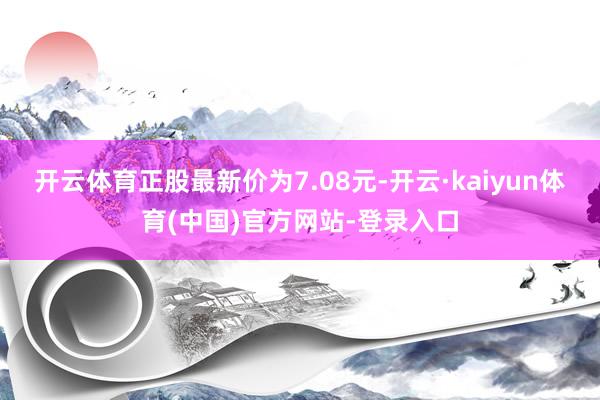 开云体育正股最新价为7.08元-开云·kaiyun体育(中国)官方网站-登录入口